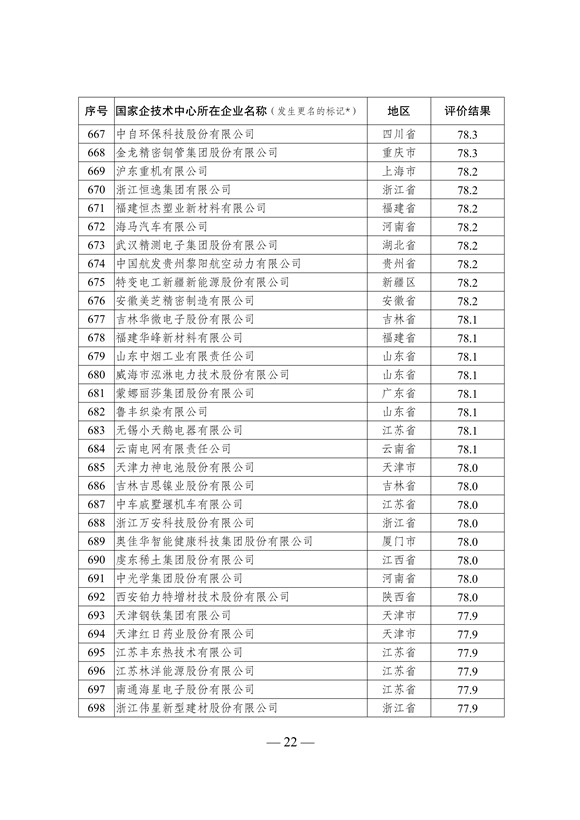 | 序号 | 国家企技术中心所在企业名称（发生更名的标记*） | 地区 | 评价结果 |
|---|---|---|---|
| 667 | 中自环保科技股份有限公司 | 四川省 | 78.3 |
| 668 | 金龙精密铜管集团股份有限公司 | 重庆市 | 78.3 |
| 669 | 沪东重机有限公司 | 上海市 | 78.2 |
| 670 | 浙江恒逸集团有限公司 | 浙江省 | 78.2 |
| 671 | 福建恒杰塑业新材料有限公司 | 福建省 | 78.2 |
| 672 | 海马汽车有限公司 | 河南省 | 78.2 |
| 673 | 武汉精测电子集团股份有限公司 | 湖北省 | 78.2 |
| 674 | 中国航发贵州黎阳航空动力有限公司 | 贵州省 | 78.2 |
| 675 | 特变电工新疆新能源股份有限公司 | 新疆区 | 78.2 |
| 676 | 安徽美芝精密制造有限公司 | 安徽省 | 78.2 |
| 677 | 吉林华微电子股份有限公司 | 吉林省 | 78.1 |
| 678 | 福建华峰新材料有限公司 | 福建省 | 78.1 |
| 679 | 山东中烟工业有限责任公司 | 山东省 | 78.1 |
| 680 | 威海市泓淋电力技术股份有限公司 | 山东省 | 78.1 |
| 681 | 蒙娜丽莎集团股份有限公司 | 广东省 | 78.1 |
| 682 | 鲁丰织染有限公司 | 山东省 | 78.1 |
| 683 | 无锡小天鹅电器有限公司 | 江苏省 | 78.1 |
| 684 | 云南电网有限责任公司 | 云南省 | 78.1 |
| 685 | 天津力神电池股份有限公司 | 天津市 | 78.0 |
| 686 | 吉林吉恩镍业股份有限公司 | 吉林省 | 78.0 |
| 687 | 中车戚墅堰机车有限公司 | 江苏省 | 78.0 |
| 688 | 浙江万安科技股份有限公司 | 浙江省 | 78.0 |
| 689 | 奥佳华智能健康科技集团股份有限公司 | 厦门市 | 78.0 |
| 690 | 虔东稀土集团股份有限公司 | 江西省 | 78.0 |
| 691 | 中光学集团股份有限公司 | 河南省 | 78.0 |
| 692 | 西安铂力特增材技术股份有限公司 | 陕西省 | 78.0 |
| 693 | 天津钢铁集团有限公司 | 天津市 | 77.9 |
| 694 | 天津红日药业股份有限公司 | 天津市 | 77.9 |
| 695 | 江苏丰东热技术有限公司 | 江苏省 | 77.9 |
| 696 | 江苏林洋能源股份有限公司 | 江苏省 | 77.9 |
| 697 | 南通海星电子股份有限公司 | 江苏省 | 77.9 |
| 698 | 浙江伟星新型建材股份有限公司 | 浙江省 | 77.9 |

— 22 —